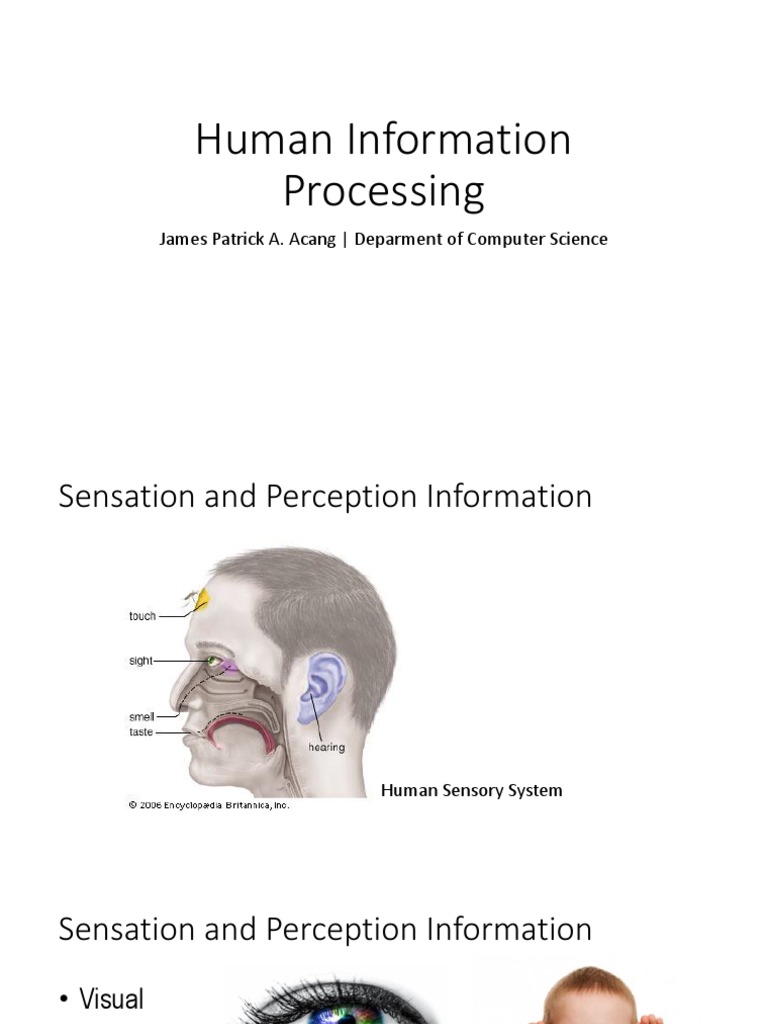 Human Information Processing

James Patrick A. Acang | Deparment of Computer Science

Sensation and Perception Information

touch
sight
smell
taste
hearing

© 2006 Encyclopædia Britannica, Inc.

Human Sensory System

Sensation and Perception Information

• Visual